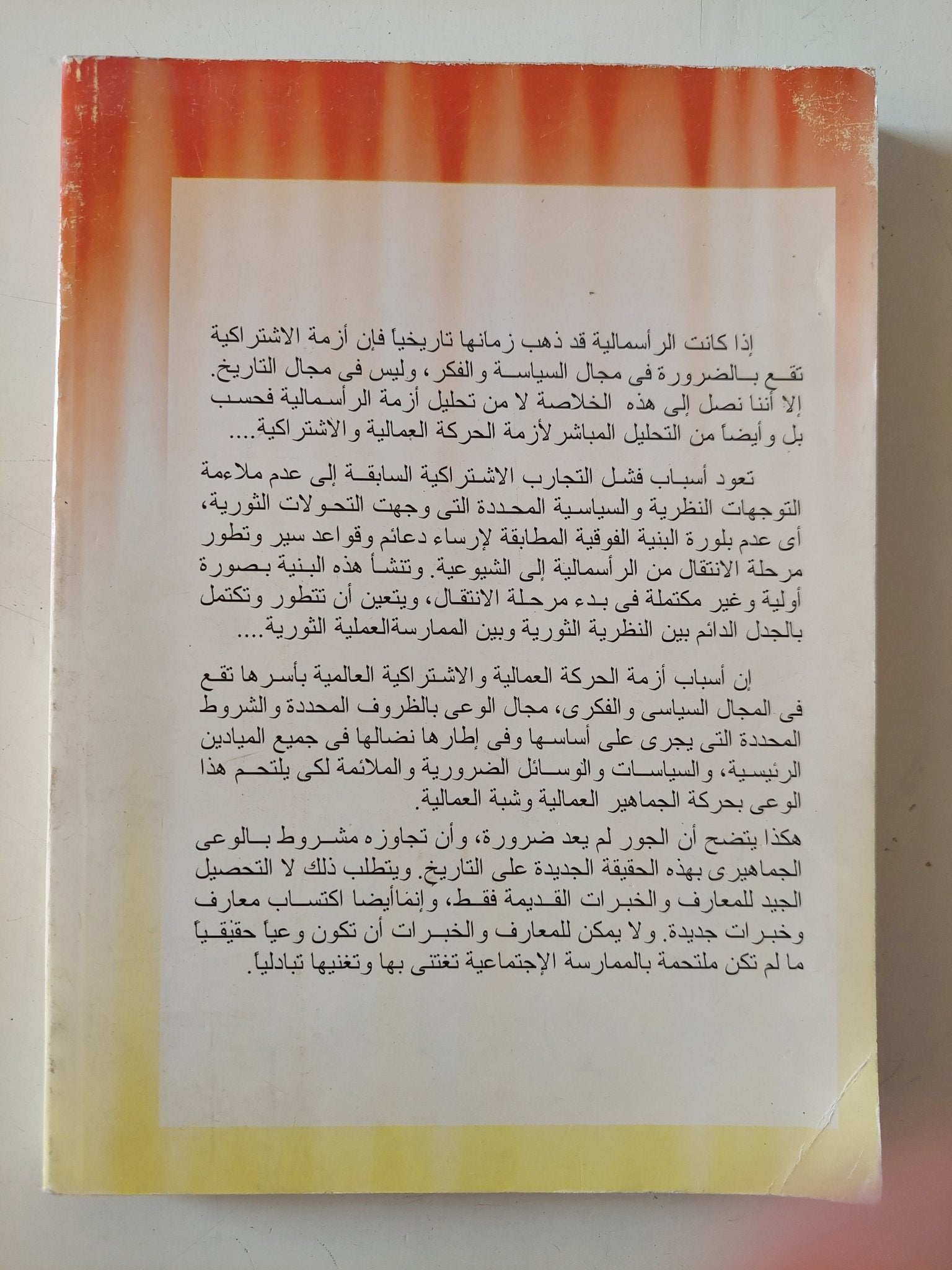 إذا كانت الرأسمالية قد ذهب زمانها تاريخياً فإن أزمة الاشتراكية تقع بالضرورة فى مجال السياسة والفكر، وليس فى مجال التاريخ. إلا أننا نصل إلى هذه الخلاصة لا من تحليل أزمة الرأسمالية فحسب بل وأيضاً من التحليل المباشر لأزمة الحركة العمالية والاشتراكية....

تعود أسباب فشل التجارب الاشتراكية السابقة إلى عدم ملاءمة التوجهات النظرية والسياسية المحددة التى وجهت التحولات الثورية، أى عدم بلورة البنية الفوقية المطابقة لإرساء دعائم وقواعد سير وتطور مرحلة الانتقال من الرأسمالية إلى الشيوعية. وتنشأ هذه البنية بصورة أولية وغير مكتملة فى بدء مرحلة الانتقال، ويتعين أن تتطور وتكتمل بالجدل الدائم بين النظرية الثورية وبين الممارسةالعملية الثورية....

إن أسباب أزمة الحركة العمالية والاشتراكية العالمية بأسرها تقع فى المجال السياسى والفكرى، مجال الوعى بالظروف المحددة والشروط المحددة التى يجرى على أساسها وفى إطارها نضالها فى جميع الميادين الرئيسية، والسياسات والوسائل الضرورية والملائمة لكى يلتحم هذا الوعى بحركة الجماهير العمالية وشبة العمالية.

هكذا يتضح أن الجور لم يعد ضرورة، وأن تجاوزه مشروط بالوعى الجماهيرى بهذه الحقيقة الجديدة على التاريخ. ويتطلب ذلك لا التحصيل الجيد للمعارف والخبرات القديمة فقط، وإنماأيضا اكتساب معارف وخبرات جديدة. ولا يمكن للمعارف والخبرات أن تكون وعياً حقيقياً ما لم تكن ملتحمة بالممارسة الإجتماعية تغتنى بها وتغنيها تبادلياً.